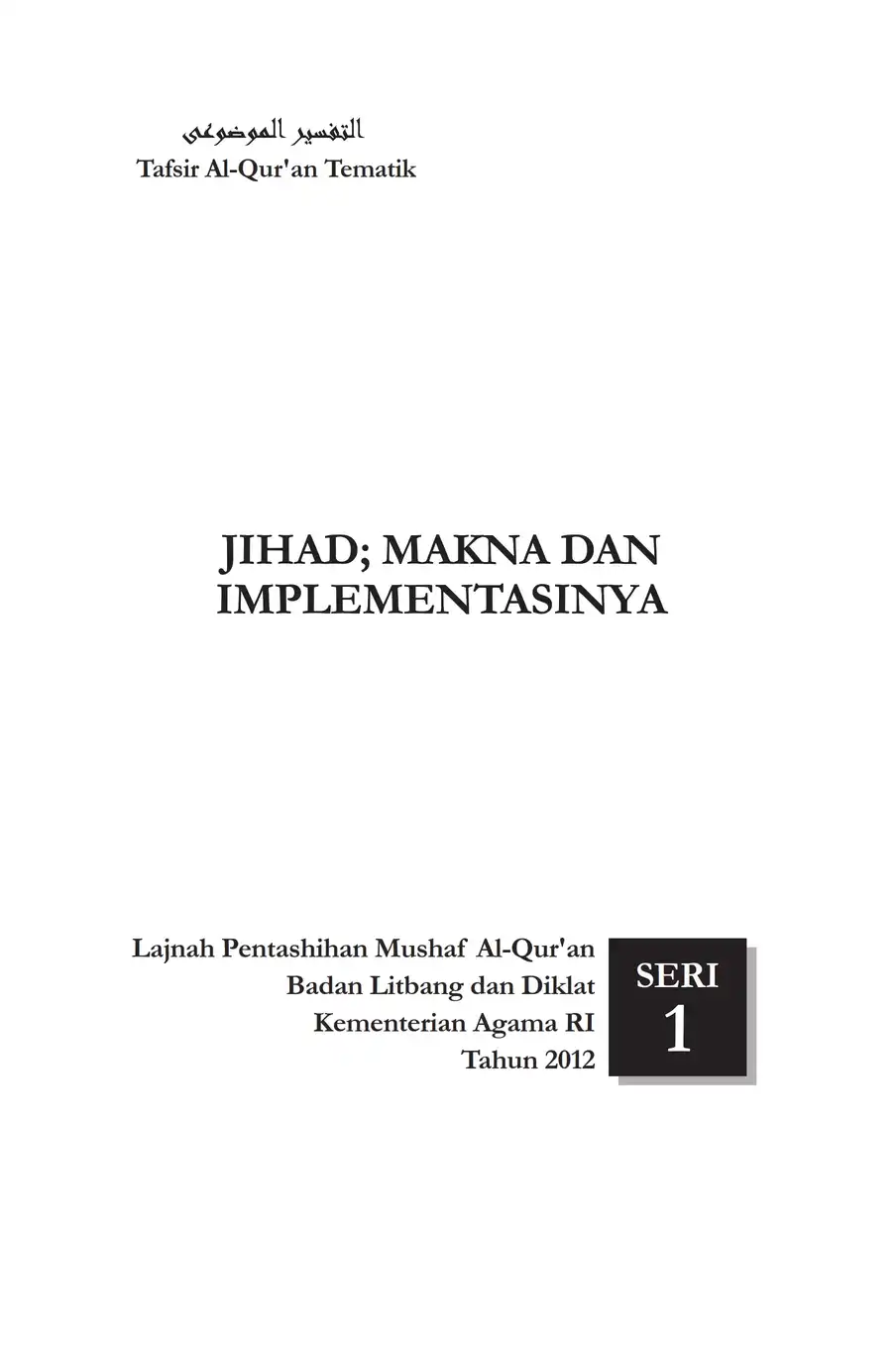 التفسير الموضوعى
Tafsir Al-Qur'an Tematik

JIHAD; MAKNA DAN IMPLEMENTASINYA

Lajnah Pentashihan Mushaf Al-Qur'an
Badan Litbang dan Diklat
Kementerian Agama RI
Tahun 2012

SERI
1